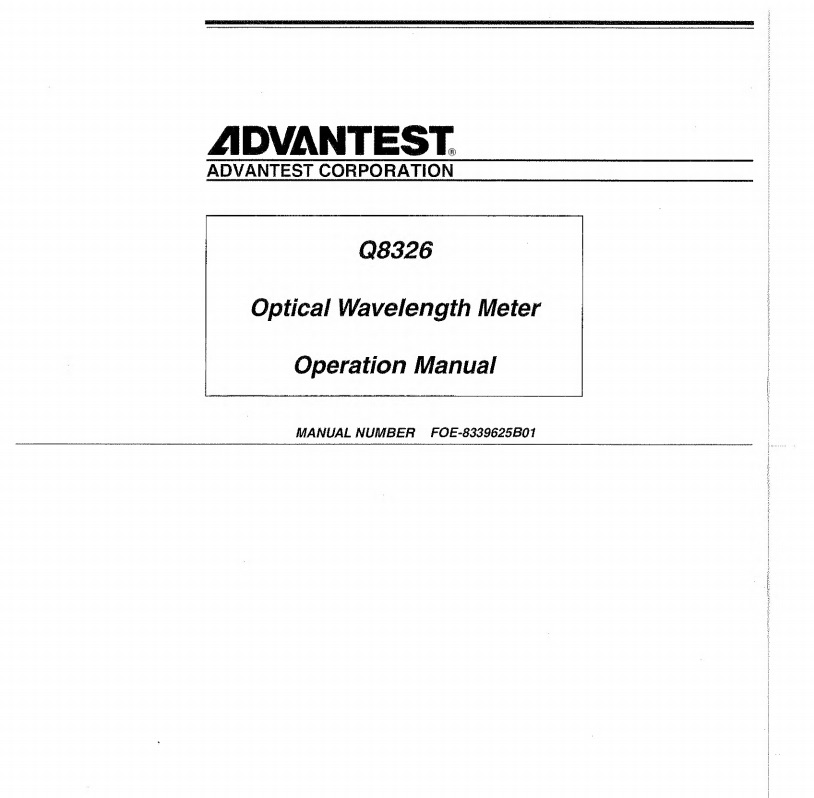 ADVANTEST®
ADVANTEST CORPORATION

Q8326

Optical Wavelength Meter

Operation Manual

MANUAL NUMBER FOE-8339625B01